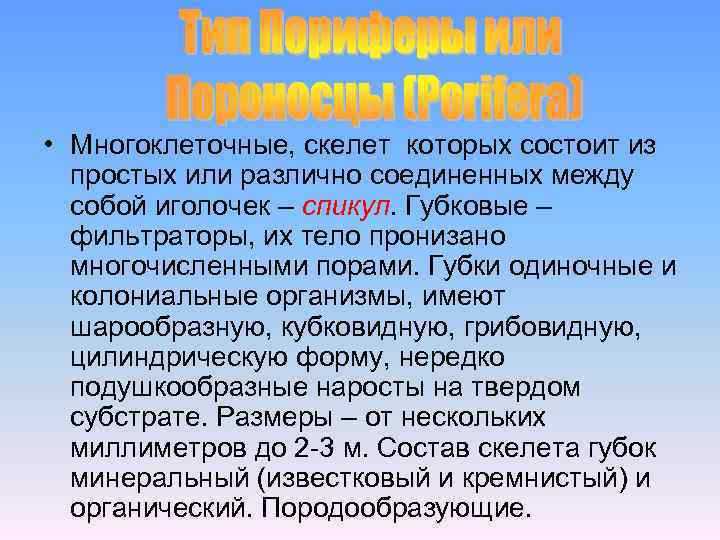 Тип Пориферы или Пороносцы (Porifera)

• Многоклеточные, скелет которых состоит из простых или различно соединенных между собой иголочек – спикул. Губковые – фильтраторы, их тело пронизано многочисленными порами. Губки одиночные и колониальные организмы, имеют шарообразную, кубковидную, грибовидную, цилиндрическую форму, нередко подушкообразные наросты на твердом субстрате. Размеры – от нескольких миллиметров до 2-3 м. Состав скелета губок минеральный (известковый и кремнистый) и органический. Породообразующие.